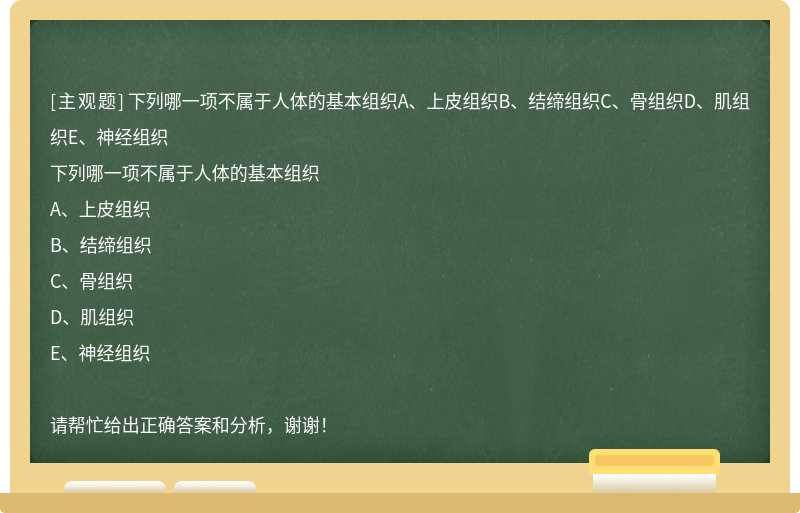 [主观题] 下列哪一项不属于人体的基本组织A、上皮组织B、结缔组织C、骨组织D、肌组织E、神经组织

下列哪一项不属于人体的基本组织

A、上皮组织

B、结缔组织

C、骨组织

D、肌组织

E、神经组织

请帮忙给出正确答案和分析，谢谢！